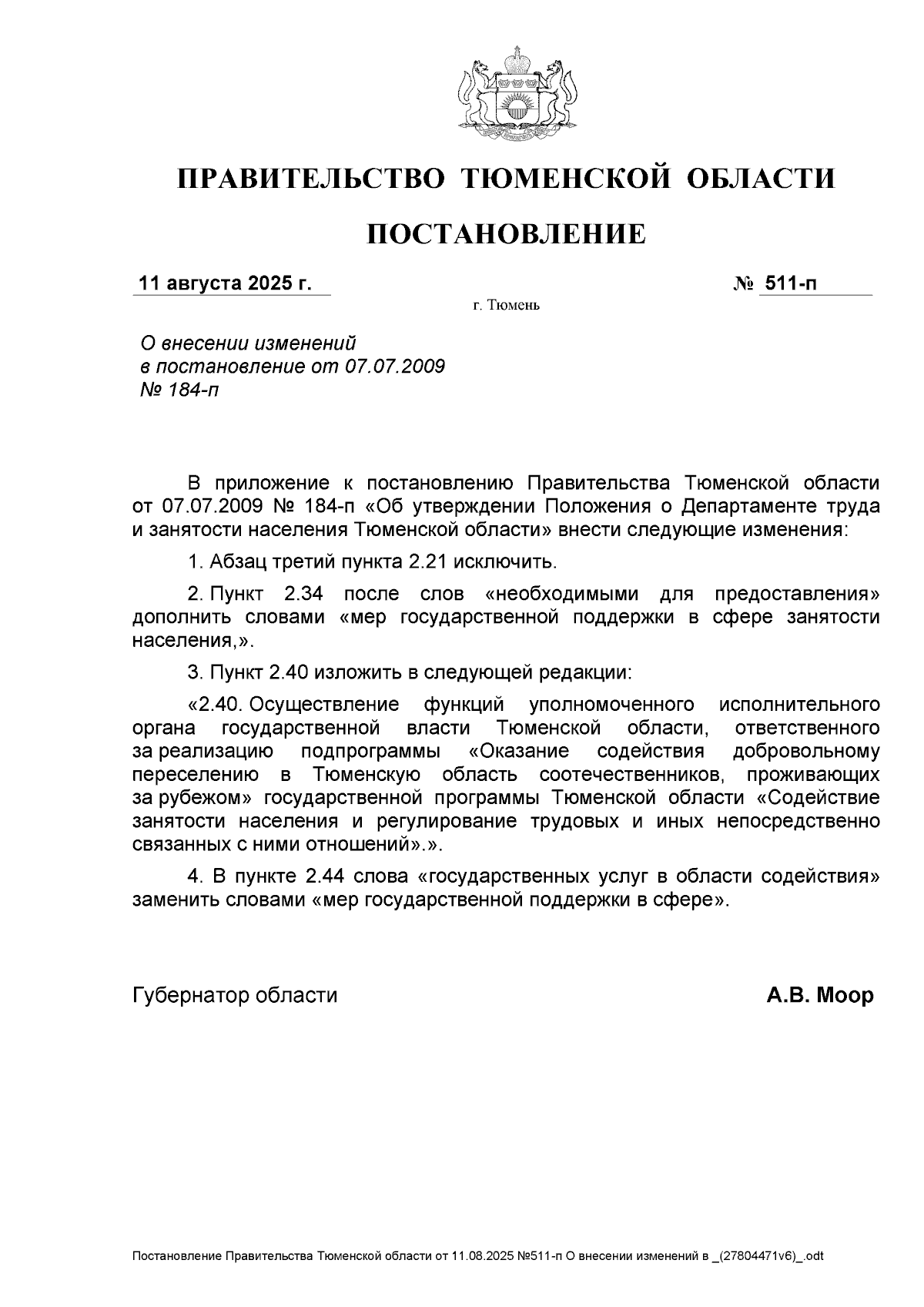 ПРАВИТЕЛЬСТВО ТЮМЕНСКОЙ ОБЛАСТИ

ПОСТАНОВЛЕНИЕ

11 августа 2025 г.

№ 511-п

г. Тюмень

О внесении изменений в постановление от 07.07.2009 № 184-п

В приложение к постановлению Правительства Тюменской области от 07.07.2009 № 184-п «Об утверждении Положения о Департаменте труда и занятости населения Тюменской области» внести следующие изменения:

1. Абзац третий пункта 2.21 исключить.

2. Пункт 2.34 после слов «необходимыми для предоставления» дополнить словами «мер государственной поддержки в сфере занятости населения,».

3. Пункт 2.40 изложить в следующей редакции:

«2.40. Осуществление функций уполномоченного исполнительного органа государственной власти Тюменской области, ответственного за реализацию подпрограммы «Оказание содействия добровольному переселению в Тюменскую область соотечественников, проживающих за рубежом» государственной программы Тюменской области «Содействие занятости населения и регулирование трудовых и иных непосредственно связанных с ними отношений».».

4. В пункте 2.44 слова «государственных услуг в области содействия» заменить словами «мер государственной поддержки в сфере».

Губернатор области

А.В. Моор

Постановление Правительства Тюменской области от 11.08.2025 №511-п О внесении изменений в _(27804471v6)_.odt